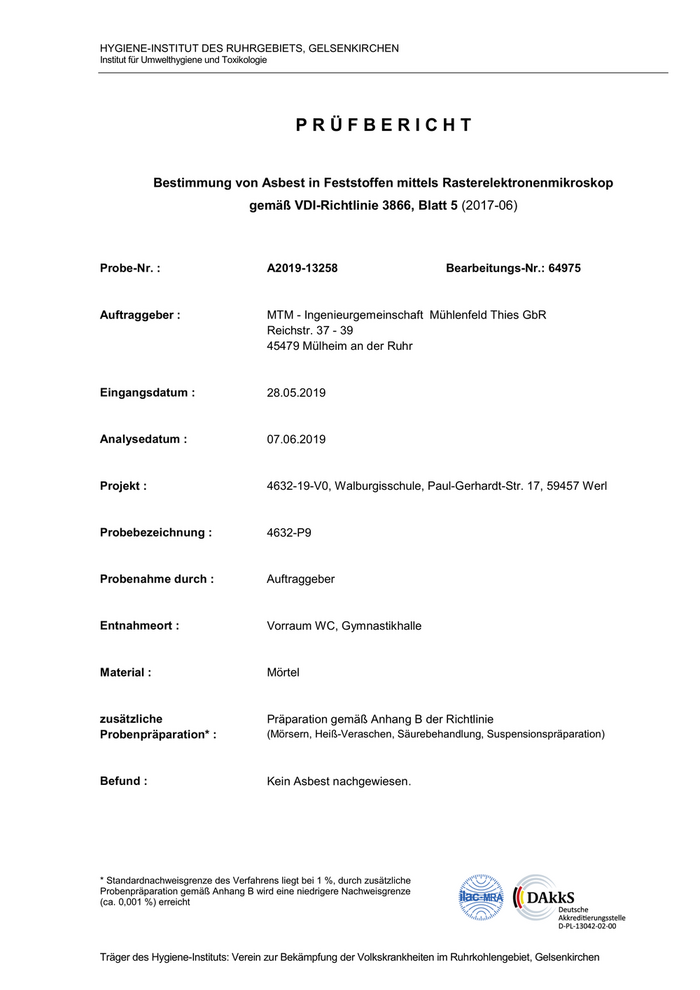 HYGIENE-INSTITUT DES RUHRGEBIETS, GELSENKIRCHEN
Institut für Umwelthygiene und Toxikologie

PRÜFBERICHT

Bestimmung von Asbest in Feststoffen mittels Rasterelektronenmikroskop gemäß VDI-Richtlinie 3866, Blatt 5 (2017-06)

Probe-Nr. : A2019-13258 Bearbeitungs-Nr.: 64975

Auftraggeber : MTM - Ingenieurgemeinschaft Mühlenfeld Thies GbR
Reichstr. 37 - 39
45479 Mülheim an der Ruhr

Eingangsdatum : 28.05.2019

Analysedatum : 07.06.2019

Projekt : 4632-19-V0, Walburgisschule, Paul-Gerhardt-Str. 17, 59457 Werl

Probebezeichnung : 4632-P9

Probenahme durch : Auftraggeber

Entnahmeort : Vorraum WC, Gymnastikhalle

Material : Mörtel

zusätzliche Probenpräparation* : Präparation gemäß Anhang B der Richtlinie
(Mörsern, Heiß-Veraschen, Säurebehandlung, Suspensionspräparation)

Befund : Kein Asbest nachgewiesen.

* Standardnachweisgrenze des Verfahrens liegt bei 1 %, durch zusätzliche Probenpräparation gemäß Anhang B wird eine niedrigere Nachweisgrenze (ca. 0,001 %) erreicht

ilac-MRA
DAkkS
Deutsche Akkreditierungsstelle
D-PL-13042-02-00

Träger des Hygiene-Instituts: Verein zur Bekämpfung der Volkskrankheiten im Ruhrkohlengebiet, Gelsenkirchen